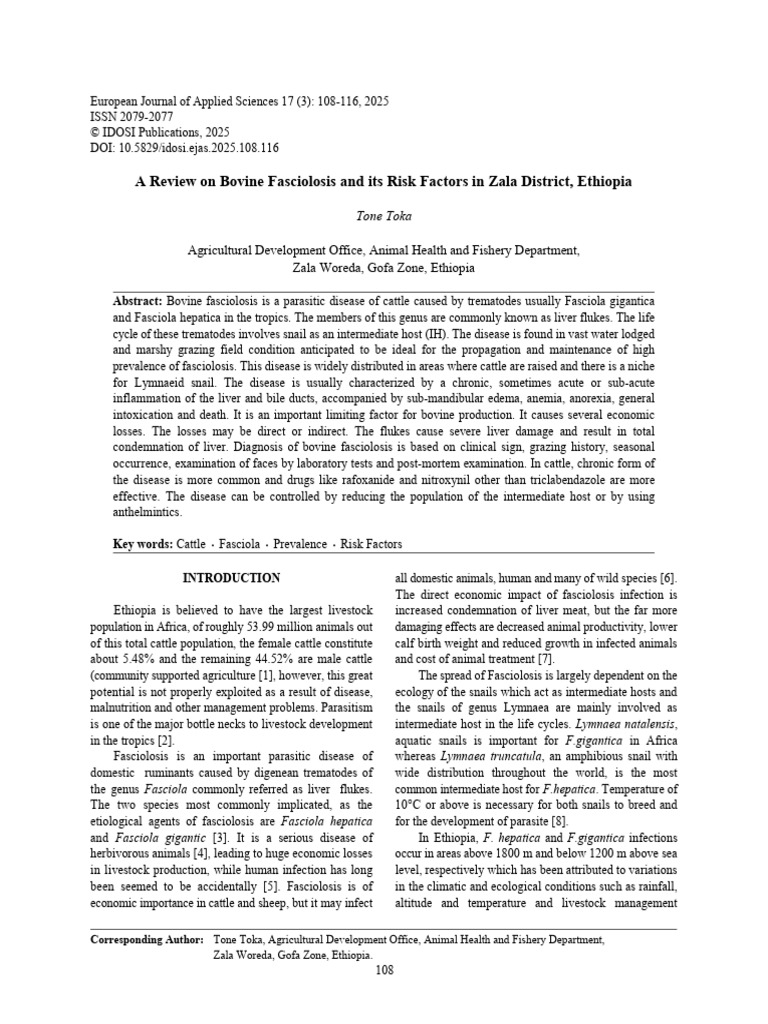 European Journal of Applied Sciences 17 (3): 108-116, 2025
ISSN 2079-2077
© IDOSI Publications, 2025
DOI: 10.5829/idosi.ejas.2025.108.116

A Review on Bovine Fasciolosis and its Risk Factors in Zala District, Ethiopia

Tone Toka

Agricultural Development Office, Animal Health and Fishery Department, Zala Woreda, Gofa Zone, Ethiopia

Abstract: Bovine fasciolosis is a parasitic disease of cattle caused by trematodes usually Fasciola gigantica and Fasciola hepatica in the tropics. The members of this genus are commonly known as liver flukes. The life cycle of these trematodes involves snail as an intermediate host (IH). The disease is found in vast water lodged and marshy grazing field condition anticipated to be ideal for the propagation and maintenance of high prevalence of fasciolosis. This disease is widely distributed in areas where cattle are raised and there is a niche for Lymnaeid snail. The disease is usually characterized by a chronic, sometimes acute or sub-acute inflammation of the liver and bile ducts, accompanied by sub-mandibular edema, anemia, anorexia, general intoxication and death. It is an important limiting factor for bovine production. It causes several economic losses. The losses may be direct or indirect. The flukes cause severe liver damage and result in total condemnation of liver. Diagnosis of bovine fasciolosis is based on clinical sign, grazing history, seasonal occurrence, examination of faces by laboratory tests and post-mortem examination. In cattle, chronic form of the disease is more common and drugs like rafoxanide and nitroxynil other than triclabendazole are more effective. The disease can be controlled by reducing the population of the intermediate host or by using anthelmintics.

Key words: Cattle · Fasciola · Prevalence · Risk Factors

INTRODUCTION

Ethiopia is believed to have the largest livestock population in Africa, of roughly 53.99 million animals out of this total cattle population, the female cattle constitute about 5.48% and the remaining 44.52% are male cattle (community supported agriculture [1], however, this great potential is not properly exploited as a result of disease, malnutrition and other management problems. Parasitism is one of the major bottle necks to livestock development in the tropics [2].

Fasciolosis is an important parasitic disease of domestic ruminants caused by digenean trematodes of the genus Fasciola commonly referred as liver flukes. The two species most commonly implicated, as the etiological agents of fasciolosis are Fasciola hepatica and Fasciola gigantic [3]. It is a serious disease of herbivorous animals [4], leading to huge economic losses in livestock production, while human infection has long been seemed to be accidentally [5]. Fasciolosis is of economic importance in cattle and sheep, but it may infect all domestic animals, human and many of wild species [6]. The direct economic impact of fasciolosis infection is increased condemnation of liver meat, but the far more damaging effects are decreased animal productivity, lower calf birth weight and reduced growth in infected animals and cost of animal treatment [7].

The spread of Fasciolosis is largely dependent on the ecology of the snails which act as intermediate hosts and the snails of genus Lymnaea are mainly involved as intermediate host in the life cycles. Lymnaea natalensis, aquatic snails is important for F.gigantica in Africa whereas Lymnaea truncatula, an amphibious snail with wide distribution throughout the world, is the most common intermediate host for F.hepatica. Temperature of 10°C or above is necessary for both snails to breed and for the development of parasite [8].

In Ethiopia, F. hepatica and F.gigantica infections occur in areas above 1800 m and below 1200 m above sea level, respectively which has been attributed to variations in the climatic and ecological conditions such as rainfall, altitude and temperature and livestock management

Corresponding Author: Tone Toka, Agricultural Development Office, Animal Health and Fishery Department, Zala Woreda, Gofa Zone, Ethiopia.

108